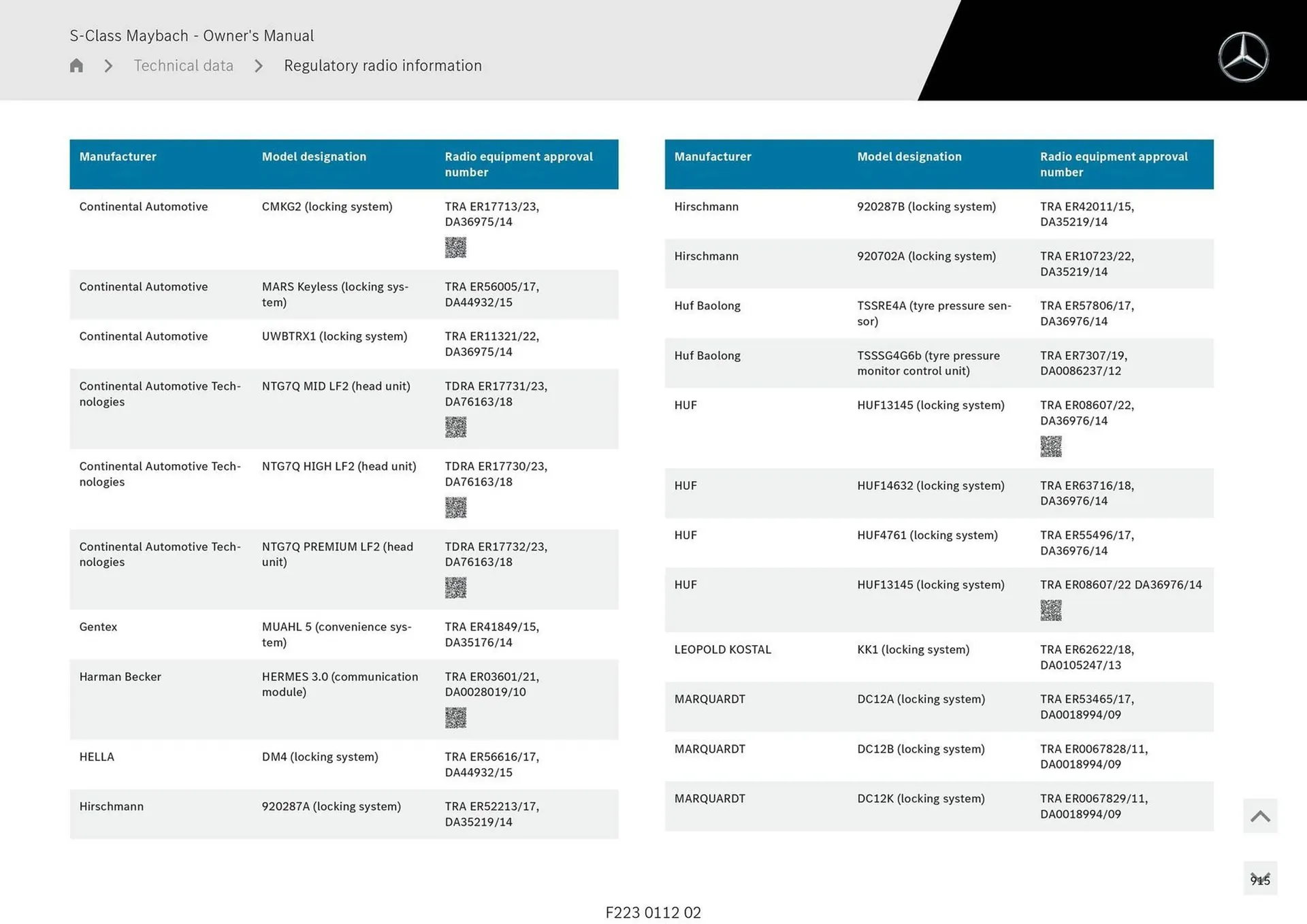 S-Class Maybach - Owner's Manual

Technical data > Regulatory radio information

| Manufacturer | Model designation | Radio equipment approval number |
|---|---|---|
| Continental Automotive | CMKG2 (locking system) | TRA ER17713/23, DA36975/14 |
| Continental Automotive | MARS Keyless (locking system) | TRA ER56005/17, DA44932/15 |
| Continental Automotive | UWBTRX1 (locking system) | TRA ER11321/22, DA36975/14 |
| Continental Automotive Technologies | NTG7Q MID LF2 (head unit) | TDRA ER17731/23, DA76163/18 |
| Continental Automotive Technologies | NTG7Q HIGH LF2 (head unit) | TDRA ER17730/23, DA76163/18 |
| Continental Automotive Technologies | NTG7Q PREMIUM LF2 (head unit) | TDRA ER17732/23, DA76163/18 |
| Gentex | MUAHL 5 (convenience system) | TRA ER41849/15, DA35176/14 |
| Harman Becker | HERMES 3.0 (communication module) | TRA ER03601/21, DA0028019/10 |
| HELLA | DM4 (locking system) | TRA ER56616/17, DA44932/15 |
| Hirschmann | 920287A (locking system) | TRA ER52213/17, DA35219/14 |

| Manufacturer | Model designation | Radio equipment approval number |
|---|---|---|
| Hirschmann | 920287B (locking system) | TRA ER42011/15, DA35219/14 |
| Hirschmann | 920702A (locking system) | TRA ER10723/22, DA35219/14 |
| Huf Baolong | TSSRE4A (tyre pressure sensor) | TRA ER57806/17, DA36976/14 |
| Huf Baolong | TSSSG4G6b (tyre pressure monitor control unit) | TRA ER7307/19, DA0086237/12 |
| HUF | HUF13145 (locking system) | TRA ER08607/22, DA36976/14 |
| HUF | HUF14632 (locking system) | TRA ER63716/18, DA36976/14 |
| HUF | HUF4761 (locking system) | TRA ER55496/17, DA36976/14 |
| HUF | HUF13145 (locking system) | TRA ER08607/22 DA36976/14 |
| LEOPOLD KOSTAL | KK1 (locking system) | TRA ER62622/18, DA0105247/13 |
| MARQUARDT | DC12A (locking system) | TRA ER53465/17, DA0018994/09 |
| MARQUARDT | DC12B (locking system) | TRA ER0067828/11, DA0018994/09 |
| MARQUARDT | DC12K (locking system) | TRA ER0067829/11, DA0018994/09 |

915

F223 0112 02